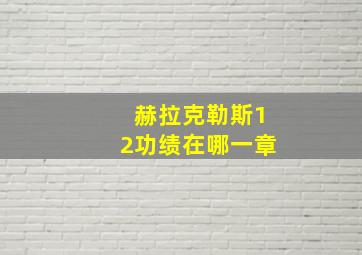 赫拉克勒斯12功绩在哪一章